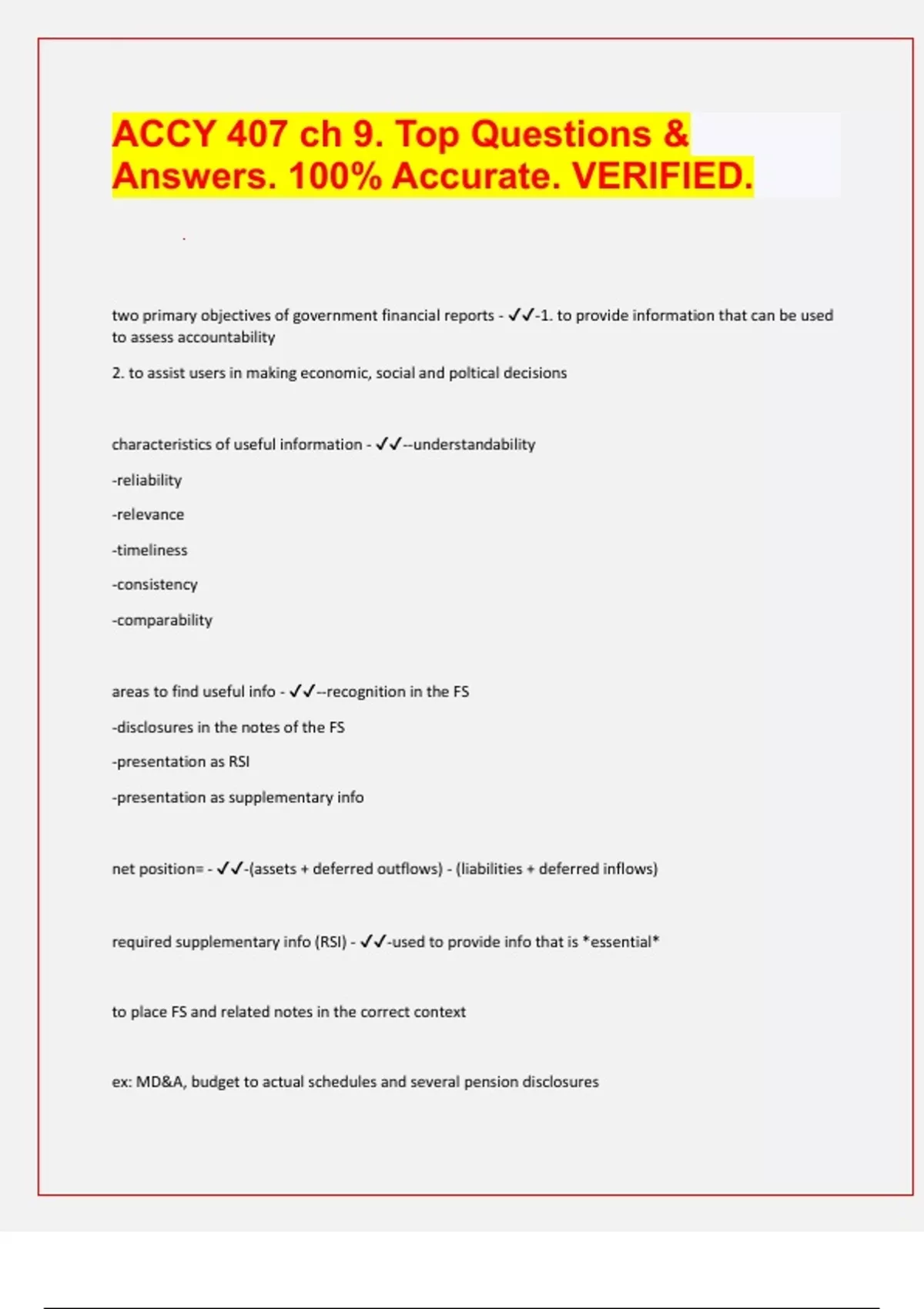 ACCY 407 ch 9. Top Questions & Answers. 100% Accurate. VERIFIED.

two primary objectives of government financial reports - ✓✓-1. to provide information that can be used to assess accountability

2. to assist users in making economic, social and poltical decisions

characteristics of useful information - ✓✓--understandability

-reliability

-relevance

-timeliness

-consistency

-comparability

areas to find useful info - ✓✓--recognition in the FS

-disclosures in the notes of the FS

-presentation as RSI

-presentation as supplementary info

net position= - ✓✓-(assets + deferred outflows) - (liabilities + deferred inflows)

required supplementary info (RSI) - ✓✓-used to provide info that is *essential*

to place FS and related notes in the correct context

ex: MD&A, budget to actual schedules and several pension disclosures